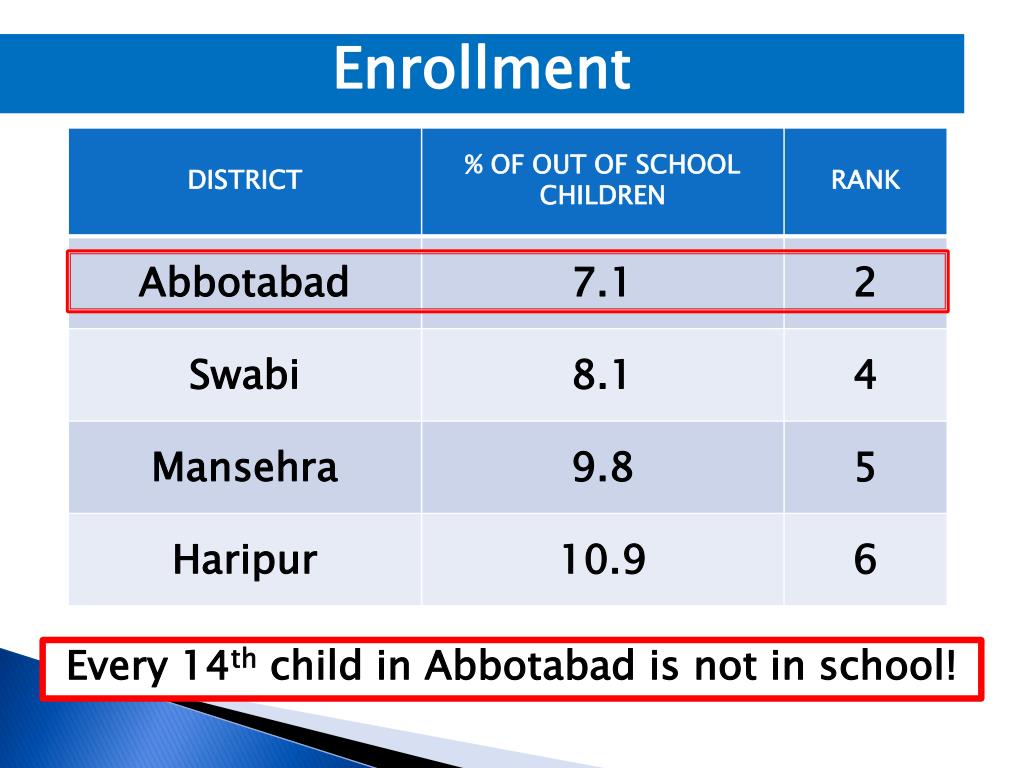 Enrollment

| DISTRICT | % OF OUT OF SCHOOL CHILDREN | RANK |
|---|---|---|
| Abbotabad | 7.1 | 2 |
| Swabi | 8.1 | 4 |
| Mansehra | 9.8 | 5 |
| Haripur | 10.9 | 6 |

Every 14$^{th}$ child in Abbotabad is not in school!